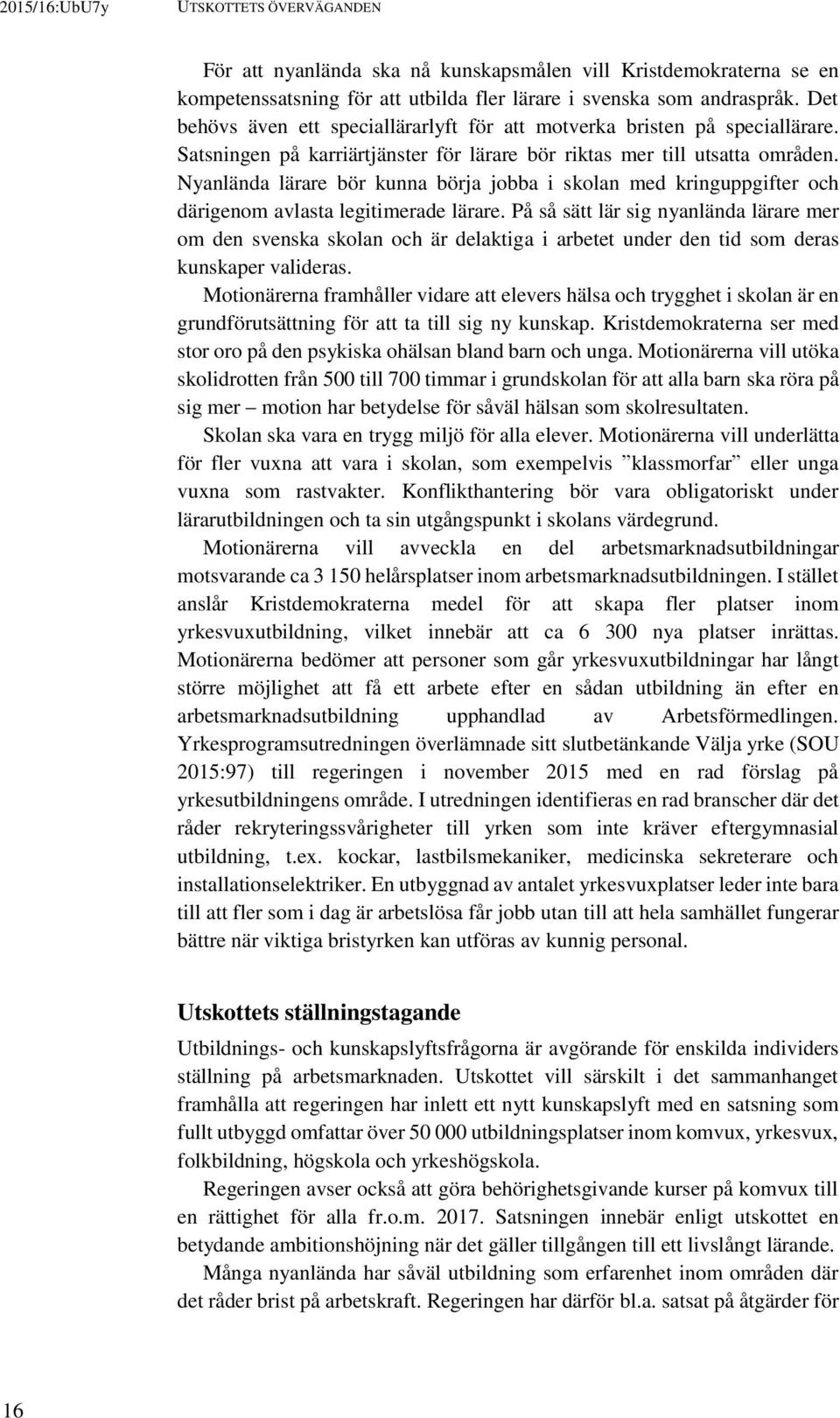 2015/16:UbU7y UTSKOTTETS ÖVERVÄGANDEN

För att nyanlända ska nå kunskapsmålen vill Kristdemokraterna se en kompetenssatsning för att utbilda fler lärare i svenska som andraspråk. Det behövs även ett speciallärarlyft för att motverka bristen på speciallärare. Satsningen på karriärtjänster för lärare bör riktas mer till utsatta områden. Nyanlända lärare bör kunna börja jobba i skolan med kringuppgifter och därigenom avlasta legitimerade lärare. På så sätt lär sig nyanlända lärare mer om den svenska skolan och är delaktiga i arbetet under den tid som deras kunskaper valideras.

Motionärerna framhåller vidare att elevers hälsa och trygghet i skolan är en grundförutsättning för att ta till sig ny kunskap. Kristdemokraterna ser med stor oro på den psykiska ohälsan bland barn och unga. Motionärerna vill utöka skolidrotten från 500 till 700 timmar i grundskolan för att alla barn ska röra på sig mer – motion har betydelse för såväl hälsan som skolresultaten.

Skolan ska vara en trygg miljö för alla elever. Motionärerna vill underlätta för fler vuxna att vara i skolan, som exempelvis ”klassmorfar” eller unga vuxna som rastvakter. Konflikthantering bör vara obligatoriskt under lärarutbildningen och ta sin utgångspunkt i skolans värdegrund.

Motionärerna vill avveckla en del arbetsmarknadsutbildningar motsvarande ca 3 150 helårsplatser inom arbetsmarknadsutbildningen. I stället anslår Kristdemokraterna medel för att skapa fler platser inom yrkesvuxutbildning, vilket innebär att ca 6 300 nya platser inrättas. Motionärerna bedömer att personer som går yrkesvuxutbildningar har långt större möjlighet att få ett arbete efter en sådan utbildning än efter en arbetsmarknadsutbildning upphandlad av Arbetsförmedlingen. Yrkesprogramsutredningen överlämnade sitt slutbetänkande Välja yrke (SOU 2015:97) till regeringen i november 2015 med en rad förslag på yrkesutbildningens område. I utredningen identifieras en rad branscher där det råder rekryteringssvårigheter till yrken som inte kräver eftergymnasial utbildning, t.ex. kockar, lastbilsmekaniker, medicinska sekreterare och installationselektriker. En utbyggnad av antalet yrkesvuxplatser leder inte bara till att fler som i dag är arbetslösa får jobb utan till att hela samhället fungerar bättre när viktiga bristyrken kan utföras av kunnig personal.

Utskottets ställningstagande

Utbildnings- och kunskapslyftsfrågorna är avgörande för enskilda individers ställning på arbetsmarknaden. Utskottet vill särskilt i det sammanhanget framhålla att regeringen har inlett ett nytt kunskapslyft med en satsning som fullt utbyggd omfattar över 50 000 utbildningsplatser inom komvux, yrkesvux, folkbildning, högskola och yrkeshögskola.

Regeringen avser också att göra behörighetsgivande kurser på komvux till en rättighet för alla fr.o.m. 2017. Satsningen innebär enligt utskottet en betydande ambitionshöjning när det gäller tillgången till ett livslångt lärande.

Många nyanlända har såväl utbildning som erfarenhet inom områden där det råder brist på arbetskraft. Regeringen har därför bl.a. satsat på åtgärder för

16